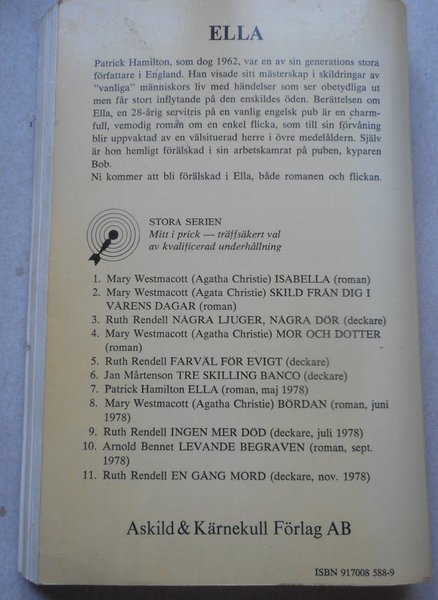 ELLA

Patrick Hamilton, som dog 1962, var en av sin generations stora författare i England. Han visade sitt mästerskap i skildringar av "vanliga" människors liv med händelser som ser obetydliga ut men får stort inflytande på den enskildes öden. Berättelsen om Ella, en 28-årig servitris på en vanlig engelsk pub är en charmfull, vemodig roman om en enkel flicka, som till sin förvåning blir uppvaktad av en välsituerad herre i övre medelåldern. Själv är hon hemligt förälskad i sin arbetskamrat på puben, kyparen Bob.
Ni kommer att bli förälskad i Ella, både romanen och flickan.

STORA SERIEN
Mitt i prick — träffsäkert val av kvalificerad underhållning

1. Mary Westmacott (Agatha Christie) ISABELLA (roman)
2. Mary Westmacott (Agata Christie) SKILD FRÅN DIG I VÅRENS DAGAR (roman)
3. Ruth Rendell NÅGRA LJUGER, NÅGRA DÖR (deckare)
4. Mary Westmacott (Agatha Christie) MOR OCH DOTTER (roman)
5. Ruth Rendell FARVÄL FÖR EVIGT (deckare)
6. Jan Mårtenson TRE SKILLING BANCO (deckare)
7. Patrick Hamilton ELLA (roman, maj 1978)
8. Mary Westmacott (Agatha Christie) BÖRDAN (roman, juni 1978)
9. Ruth Rendell INGEN MER DÖD (deckare, juli 1978)
10. Arnold Bennet LEVANDE BEGRAVEN (roman, sept. 1978)
11. Ruth Rendell EN GÅNG MORD (deckare, nov. 1978)

Askild & Kärnekull Förlag AB

ISBN 917008 588-9